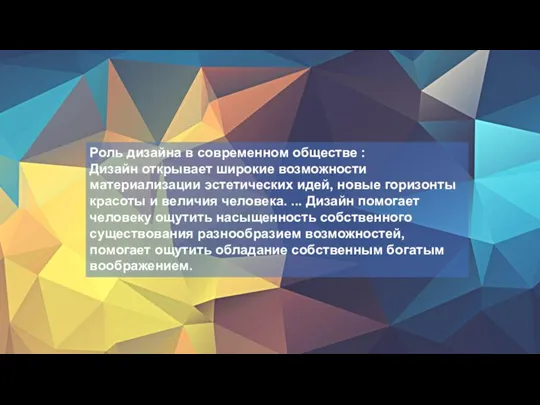 Роль дизайна в современном обществе :
Дизайн открывает широкие возможности материализации эстетических идей, новые горизонты красоты и величия человека. ... Дизайн помогает человеку ощутить насыщенность собственного существования разнообразием возможностей, помогает ощутить обладание собственным богатым воображением.